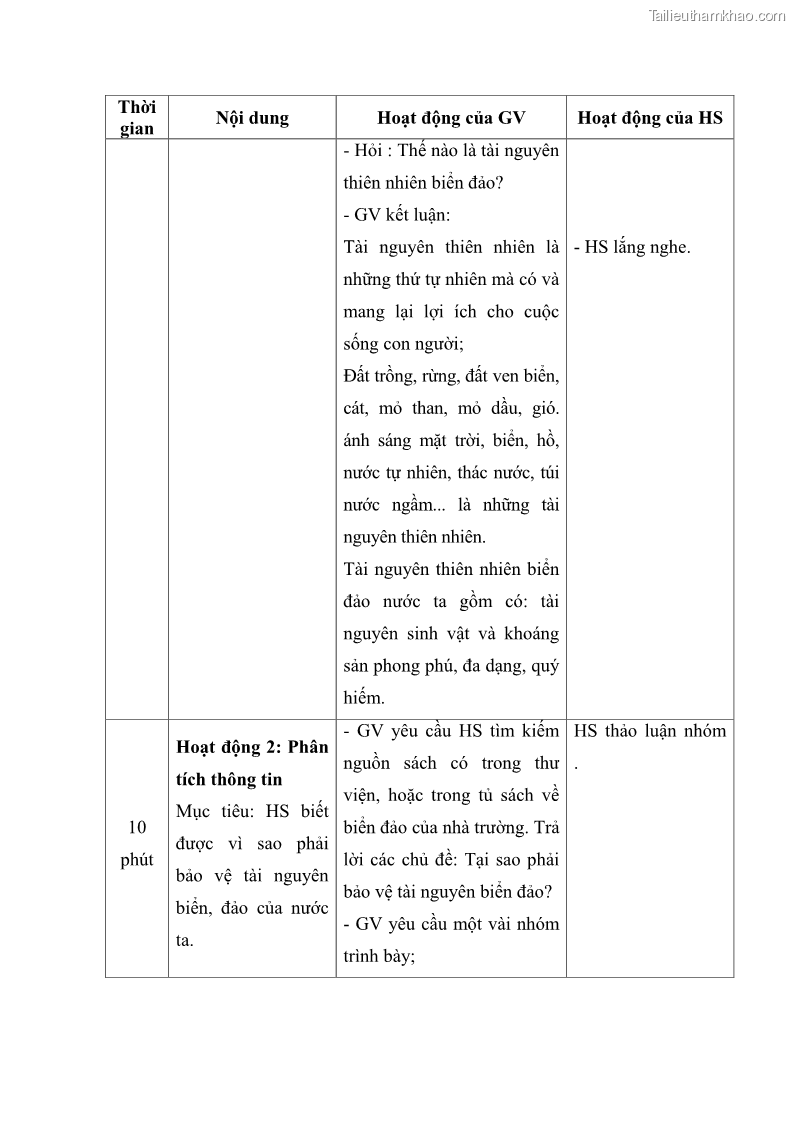 Tailieuthamkhao.com

| Thời gian | Nội dung | Hoạt động của GV | Hoạt động của HS |
|---|---|---|---|
| | | - Hỏi : Thế nào là tài nguyên thiên nhiên biển đảo? - GV kết luận: Tài nguyên thiên nhiên là những thứ tự nhiên mà có và mang lại lợi ích cho cuộc sống con người; Đất trồng, rừng, đất ven biển, cát, mỏ than, mỏ dầu, gió. ánh sáng mặt trời, biển, hồ, nước tự nhiên, thác nước, túi nước ngầm... là những tài nguyên thiên nhiên. Tài nguyên thiên nhiên biển đảo nước ta gồm có: tài nguyên sinh vật và khoáng sản phong phú, đa dạng, quý hiếm. | - HS lắng nghe. |
| 10 phút | **Hoạt động 2: Phân tích thông tin** Mục tiêu: HS biết được vì sao phải bảo vệ tài nguyên biển, đảo của nước ta. | - GV yêu cầu HS tìm kiếm nguồn sách có trong thư viện, hoặc trong tủ sách về biển đảo của nhà trường. Trả lời các chủ đề: Tại sao phải bảo vệ tài nguyên biển đảo? - GV yêu cầu một vài nhóm trình bày; | HS thảo luận nhóm . |